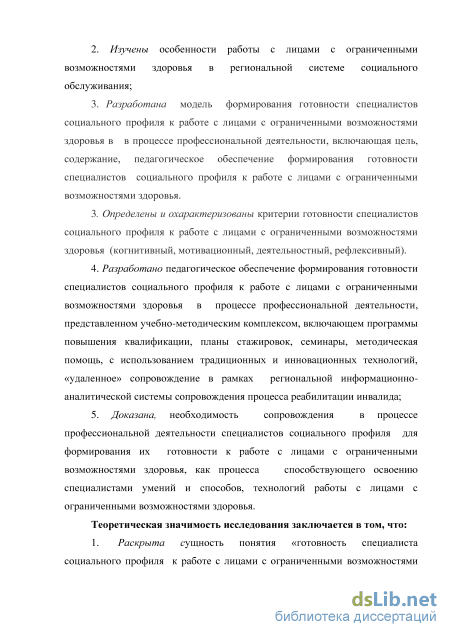 2. Изучены особенности работы с лицами с ограниченными возможностями здоровья в региональной системе социального обслуживания;

3. Разработана модель формирования готовности специалистов социального профиля к работе с лицами с ограниченными возможностями здоровья в в процессе профессиональной деятельности, включающая цель, содержание, педагогическое обеспечение формирования готовности специалистов социального профиля к работе с лицами с ограниченными возможностями здоровья.

3. Определены и охарактеризованы критерии готовности специалистов социального профиля к работе с лицами с ограниченными возможностями здоровья (когнитивный, мотивационный, деятельностный, рефлексивный).

4. Разработано педагогическое обеспечение формирования готовности специалистов социального профиля к работе с лицами с ограниченными возможностями здоровья в процессе профессиональной деятельности, представленном учебно-методическим комплексом, включающем программы повышения квалификации, планы стажировок, семинары, методическая помощь, с использованием традиционных и инновационных технологий, «удаленное» сопровождение в рамках региональной информационно-аналитической системы сопровождения процесса реабилитации инвалида;

5. Доказана, необходимость сопровождения в процессе профессиональной деятельности специалистов социального профиля для формирования их готовности к работе с лицами с ограниченными возможностями здоровья, как процесса способствующего освоению специалистами умений и способов, технологий работы с лицами с ограниченными возможностями здоровья.

Теоретическая значимость исследования заключается в том, что:

1. Раскрыта сущность понятия «готовность специалиста социального профиля к работе с лицами с ограниченными возможностями

dsLib.net
библиотека диссертаций